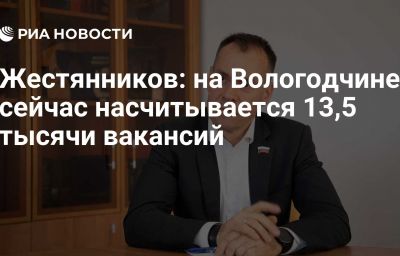 РИА НОВОСТИ

Жестянников: на Вологодчине сейчас насчитывается 13,5 тысячи вакансий